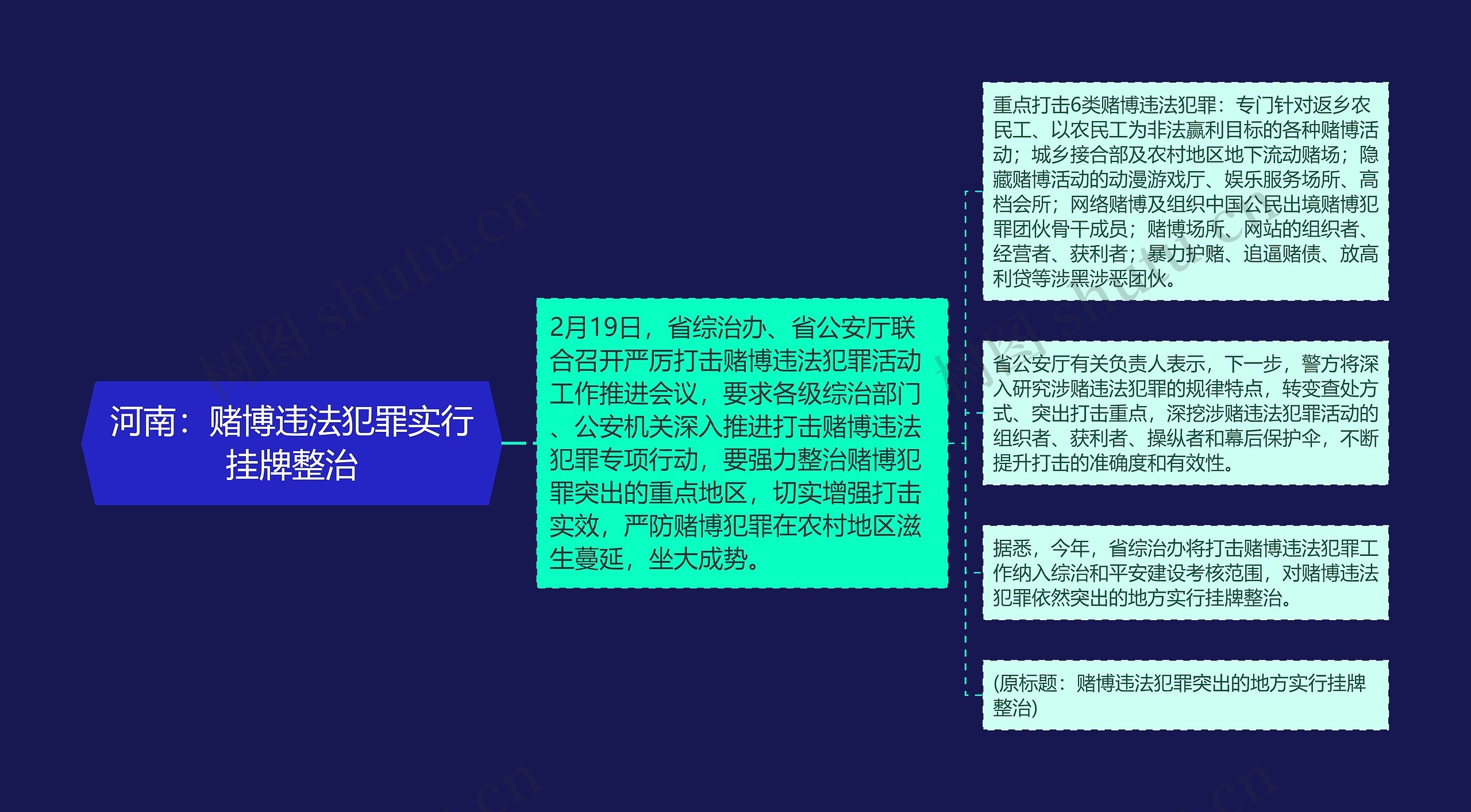 河南：赌博违法犯罪实行挂牌整治

2月19日，省综治办、省公安厅联合召开严厉打击赌博违法犯罪活动工作推进会议，要求各级综治部门、公安机关深入推进打击赌博违法犯罪专项行动，要强力整治赌博犯罪突出的重点地区，切实增强打击实效，严防赌博犯罪在农村地区滋生蔓延，坐大成势。

重点打击6类赌博违法犯罪：专门针对返乡农民工、以农民工为非法赢利目标的各种赌博活动；城乡接合部及农村地区地下流动赌场；隐藏赌博活动的动漫游戏厅、娱乐服务场所、高档会所；网络赌博及组织中国公民出境赌博犯罪团伙骨干成员；赌博场所、网站的组织者、经营者、获利者；暴力护赌、追逼赌债、放高利贷等涉黑涉恶团伙。

省公安厅有关负责人表示，下一步，警方将深入研究涉赌违法犯罪的规律特点，转变查处方式、突出打击重点，深挖涉赌违法犯罪活动的组织者、获利者、操纵者和幕后保护伞，不断提升打击的准确度和有效性。

据悉，今年，省综治办将打击赌博违法犯罪工作纳入综治和平安建设考核范围，对赌博违法犯罪依然突出的地方实行挂牌整治。

(原标题：赌博违法犯罪突出的地方实行挂牌整治)

树图 shutu.cn

树图 shutu.cn